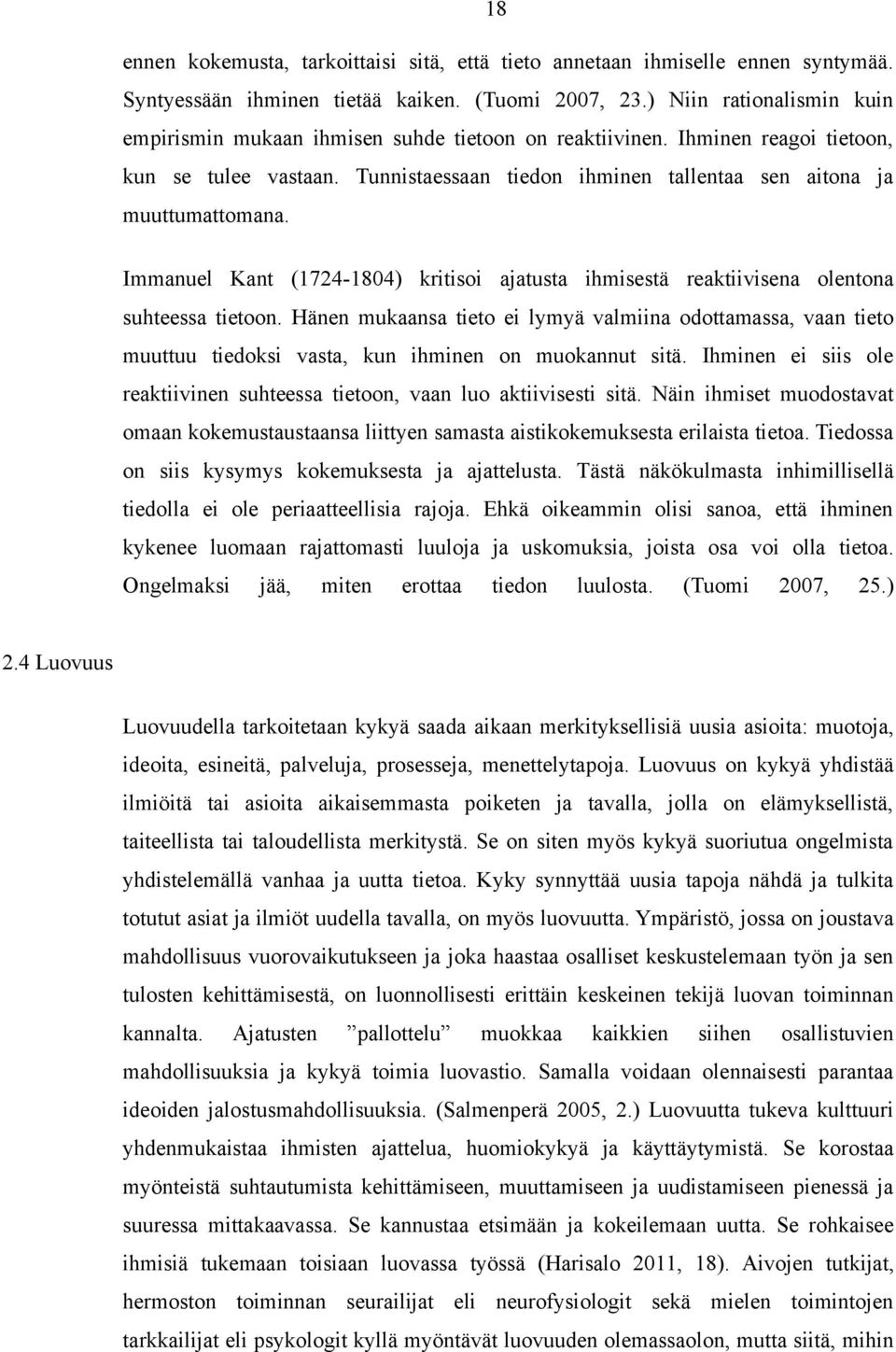 18

ennen kokemusta, tarkoittaisi sitä, että tieto annetaan ihmiselle ennen syntymää. Syntyessään ihminen tietää kaiken. (Tuomi 2007, 23.) Niin rationalismin kuin empirismin mukaan ihmisen suhde tietoon on reaktiivinen. Ihminen reagoi tietoon, kun se tulee vastaan. Tunnistaessaan tiedon ihminen tallentaa sen aitona ja muuttumattomana.

Immanuel Kant (1724-1804) kritisoi ajatusta ihmisestä reaktiivisena olentona suhteessa tietoon. Hänen mukaansa tieto ei lymyä valmiina odottamassa, vaan tieto muuttuu tiedoksi vasta, kun ihminen on muokannut sitä. Ihminen ei siis ole reaktiivinen suhteessa tietoon, vaan luo aktiivisesti sitä. Näin ihmiset muodostavat omaan kokemustaustaansa liittyen samasta aistikokemuksesta erilaista tietoa. Tiedossa on siis kysymys kokemuksesta ja ajattelusta. Tästä näkökulmasta inhimillisellä tiedolla ei ole periaatteellisia rajoja. Ehkä oikeammin olisi sanoa, että ihminen kykenee luomaan rajattomasti luuloja ja uskomuksia, joista osa voi olla tietoa. Ongelmaksi jää, miten erottaa tiedon luulosta. (Tuomi 2007, 25.)

2.4 Luovuus

Luovuudella tarkoitetaan kykyä saada aikaan merkityksellisiä uusia asioita: muotoja, ideoita, esineitä, palveluja, prosesseja, menettelytapoja. Luovuus on kykyä yhdistää ilmiöitä tai asioita aikaisemmasta poiketen ja tavalla, jolla on elämyksellistä, taiteellista tai taloudellista merkitystä. Se on siten myös kykyä suoriutua ongelmista yhdistelemällä vanhaa ja uutta tietoa. Kyky synnyttää uusia tapoja nähdä ja tulkita totutut asiat ja ilmiöt uudella tavalla, on myös luovuutta. Ympäristö, jossa on joustava mahdollisuus vuorovaikutukseen ja joka haastaa osalliset keskustelemaan työn ja sen tulosten kehittämisestä, on luonnollisesti erittäin keskeinen tekijä luovan toiminnan kannalta. Ajatusten ”pallottelu” muokkaa kaikkien siihen osallistuvien mahdollisuuksia ja kykyä toimia luovastio. Samalla voidaan olennaisesti parantaa ideoiden jalostusmahdollisuuksia. (Salmenperä 2005, 2.) Luovuutta tukeva kulttuuri yhdenmukaistaa ihmisten ajattelua, huomiokykyä ja käyttäytymistä. Se korostaa myönteistä suhtautumista kehittämiseen, muuttamiseen ja uudistamiseen pienessä ja suuressa mittakaavassa. Se kannustaa etsimään ja kokeilemaan uutta. Se rohkaisee ihmisiä tukemaan toisiaan luovassa työssä (Harisalo 2011, 18). Aivojen tutkijat, hermoston toiminnan seurailijat eli neurofysiologit sekä mielen toimintojen tarkkailijat eli psykologit kyllä myöntävät luovuuden olemassaolon, mutta siitä, mihin